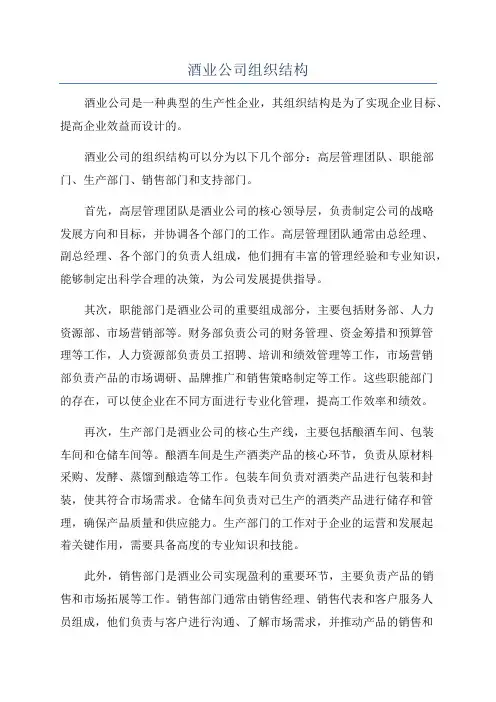 酒业公司组织结构

酒业公司是一种典型的生产性企业，其组织结构是为了实现企业目标、提高企业效益而设计的。

酒业公司的组织结构可以分为以下几个部分：高层管理团队、职能部门、生产部门、销售部门和支持部门。

首先，高层管理团队是酒业公司的核心领导层，负责制定公司的战略发展方向和目标，并协调各个部门的工作。高层管理团队通常由总经理、副总经理、各个部门的负责人组成，他们拥有丰富的管理经验和专业知识，能够制定出科学合理的决策，为公司发展提供指导。

其次，职能部门是酒业公司的重要组成部分，主要包括财务部、人力资源部、市场营销部等。财务部负责公司的财务管理、资金筹措和预算管理等工作，人力资源部负责员工招聘、培训和绩效管理等工作，市场营销部负责产品的市场调研、品牌推广和销售策略制定等工作。这些职能部门的存在，可以使企业在不同方面进行专业化管理，提高工作效率和绩效。

再次，生产部门是酒业公司的核心生产线，主要包括酿酒车间、包装车间和仓储车间等。酿酒车间是生产酒类产品的核心环节，负责从原材料采购、发酵、蒸馏到酿造等工作。包装车间负责对酒类产品进行包装和封装，使其符合市场需求。仓储车间负责对已生产的酒类产品进行储存和管理，确保产品质量和供应能力。生产部门的工作对于企业的运营和发展起着关键作用，需要具备高度的专业知识和技能。

此外，销售部门是酒业公司实现盈利的重要环节，主要负责产品的销售和市场拓展等工作。销售部门通常由销售经理、销售代表和客户服务人员组成，他们负责与客户进行沟通、了解市场需求，并推动产品的销售和